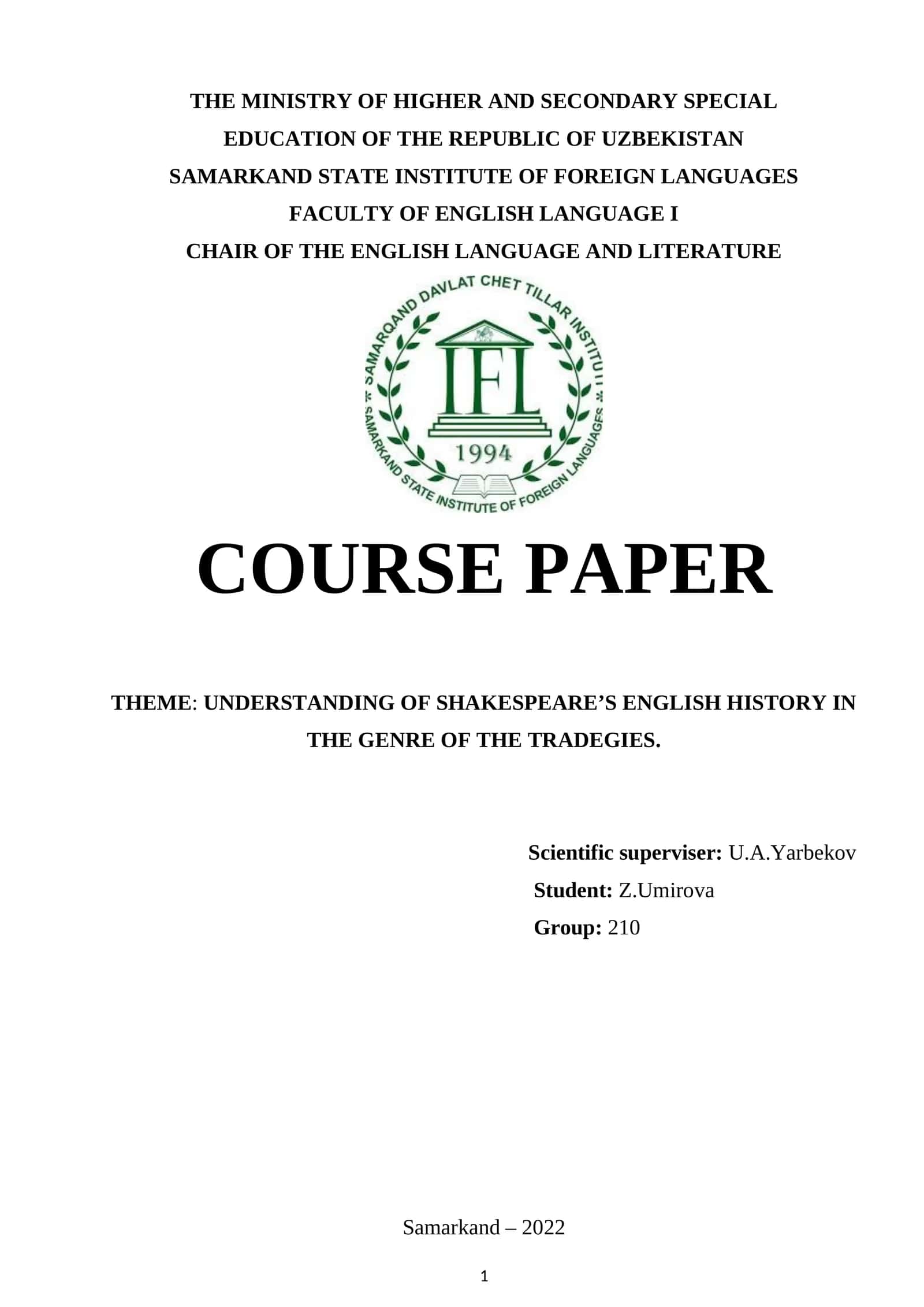 THE MINISTRY OF HIGHER AND SECONDARY SPECIAL EDUCATION OF THE REPUBLIC OF UZBEKISTAN
SAMARKAND STATE INSTITUTE OF FOREIGN LANGUAGES
FACULTY OF ENGLISH LANGUAGE I
CHAIR OF THE ENGLISH LANGUAGE AND LITERATURE

SAMARQAND DAVLAT CHET TILLAR INSTITUTI
IFL
1994
SAMARKAND STATE INSTITUTE OF FOREIGN LANGUAGES

COURSE PAPER

THEME: UNDERSTANDING OF SHAKESPEARE'S ENGLISH HISTORY IN THE GENRE OF THE TRADEGIES.

Scientific superviser: U.A.Yarbekov
Student: Z.Umirova
Group: 210

Samarkand – 2022

1